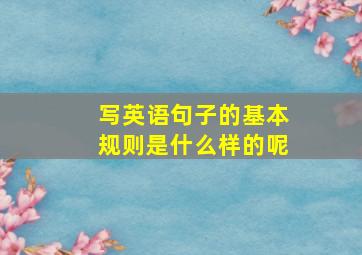 写英语句子的基本规则是什么样的呢